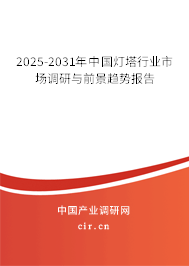 2025-2031年中国灯塔行业市场调研与前景趋势报告

中国产业调研网
cir.cn